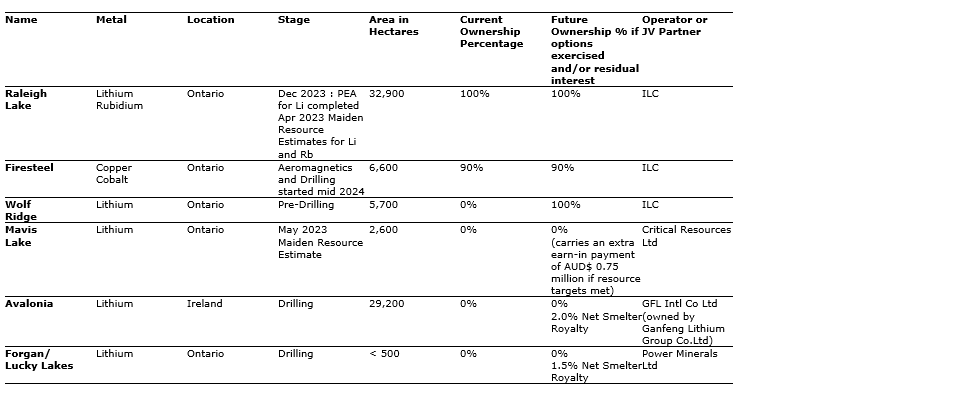 | Name | Metal | Location | Stage | Area in Hectares | Current Ownership Percentage | Future Ownership % if options exercised and/or residual interest | Operator or JV Partner |
|---|---|---|---|---|---|---|---|
| Raleigh Lake | Lithium Rubidium | Ontario | Dec 2023 : PEA for Li completed Apr 2023 Maiden Resource Estimates for Li and Rb | 32,900 | 100% | 100% | ILC |
| Firesteel | Copper Cobalt | Ontario | Aeromagnetics and Drilling started mid 2024 | 6,600 | 90% | 90% | ILC |
| Wolf Ridge | Lithium | Ontario | Pre-Drilling | 5,700 | 0% | 100% | ILC |
| Mavis Lake | Lithium | Ontario | May 2023 Maiden Resource Estimate | 2,600 | 0% | 0% (carries an extra earn-in payment of AUD$ 0.75 million if resource targets met) | Critical Resources Ltd |
| Avalonia | Lithium | Ireland | Drilling | 29,200 | 0% | 0% 2.0% Net Smelter Royalty | GFL Intl Co Ltd (owned by Ganfeng Lithium Group Co.Ltd) |
| Forgan/ Lucky Lakes | Lithium | Ontario | Drilling | < 500 | 0% | 0% 1.5% Net Smelter Royalty | Power Minerals Ltd |